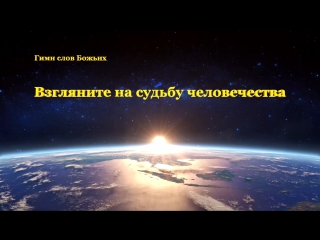 Гимн слов Божьих

Взгляните на судьбу человечества